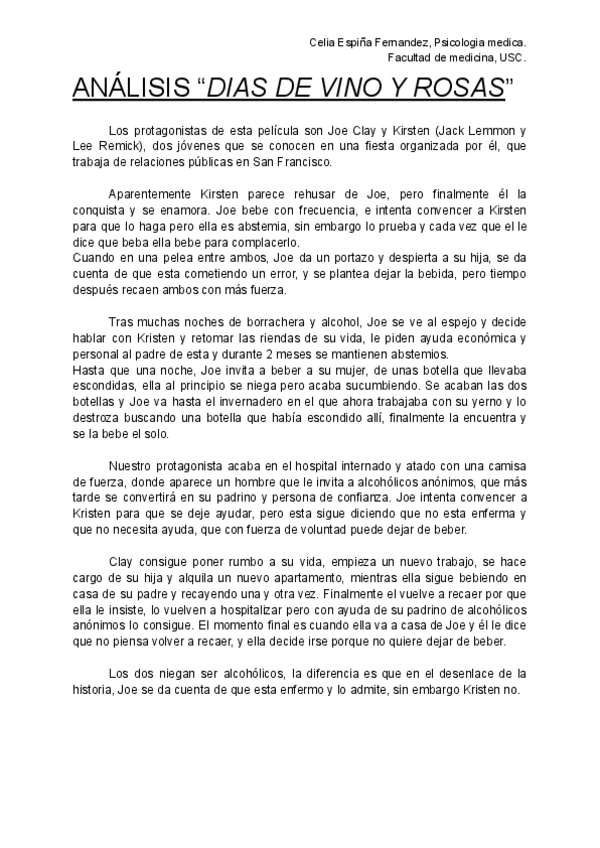 Celia Espiña Fernandez, Psicologia medica.
Facultad de medicina, USC.

ANÁLISIS “DIAS DE VINO Y ROSAS”

Los protagonistas de esta película son Joe Clay y Kirsten (Jack Lemmon y Lee Remick), dos jóvenes que se conocen en una fiesta organizada por él, que trabaja de relaciones públicas en San Francisco.

Aparentemente Kirsten parece rehusar de Joe, pero finalmente él la conquista y se enamora. Joe bebe con frecuencia, e intenta convencer a Kirsten para que lo haga pero ella es abstemia, sin embargo lo prueba y cada vez que el le dice que beba ella bebe para complacerlo.
Cuando en una pelea entre ambos, Joe da un portazo y despierta a su hija, se da cuenta de que esta cometiendo un error, y se plantea dejar la bebida, pero tiempo después recaen ambos con más fuerza.

Tras muchas noches de borrachera y alcohol, Joe se ve al espejo y decide hablar con Kristen y retomar las riendas de su vida, le piden ayuda económica y personal al padre de esta y durante 2 meses se mantienen abstemios.
Hasta que una noche, Joe invita a beber a su mujer, de unas botella que llevaba escondidas, ella al principio se niega pero acaba sucumbiendo. Se acaban las dos botellas y Joe va hasta el invernadero en el que ahora trabajaba con su yerno y lo destroza buscando una botella que había escondido allí, finalmente la encuentra y se la bebe el solo.

Nuestro protagonista acaba en el hospital internado y atado con una camisa de fuerza, donde aparece un hombre que le invita a alcohólicos anónimos, que más tarde se convertirá en su padrino y persona de confianza. Joe intenta convencer a Kristen para que se deje ayudar, pero esta sigue diciendo que no esta enferma y que no necesita ayuda, que con fuerza de voluntad puede dejar de beber.

Clay consigue poner rumbo a su vida, empieza un nuevo trabajo, se hace cargo de su hija y alquila un nuevo apartamento, mientras ella sigue bebiendo en casa de su padre y recayendo una y otra vez. Finalmente el vuelve a recaer por que ella le insiste, lo vuelven a hospitalizar pero con ayuda de su padrino de alcohólicos anónimos lo consigue. El momento final es cuando ella va a casa de Joe y él le dice que no piensa volver a recaer, y ella decide irse porque no quiere dejar de beber.

Los dos niegan ser alcohólicos, la diferencia es que en el desenlace de la historia, Joe se da cuenta de que esta enfermo y lo admite, sin embargo Kristen no.